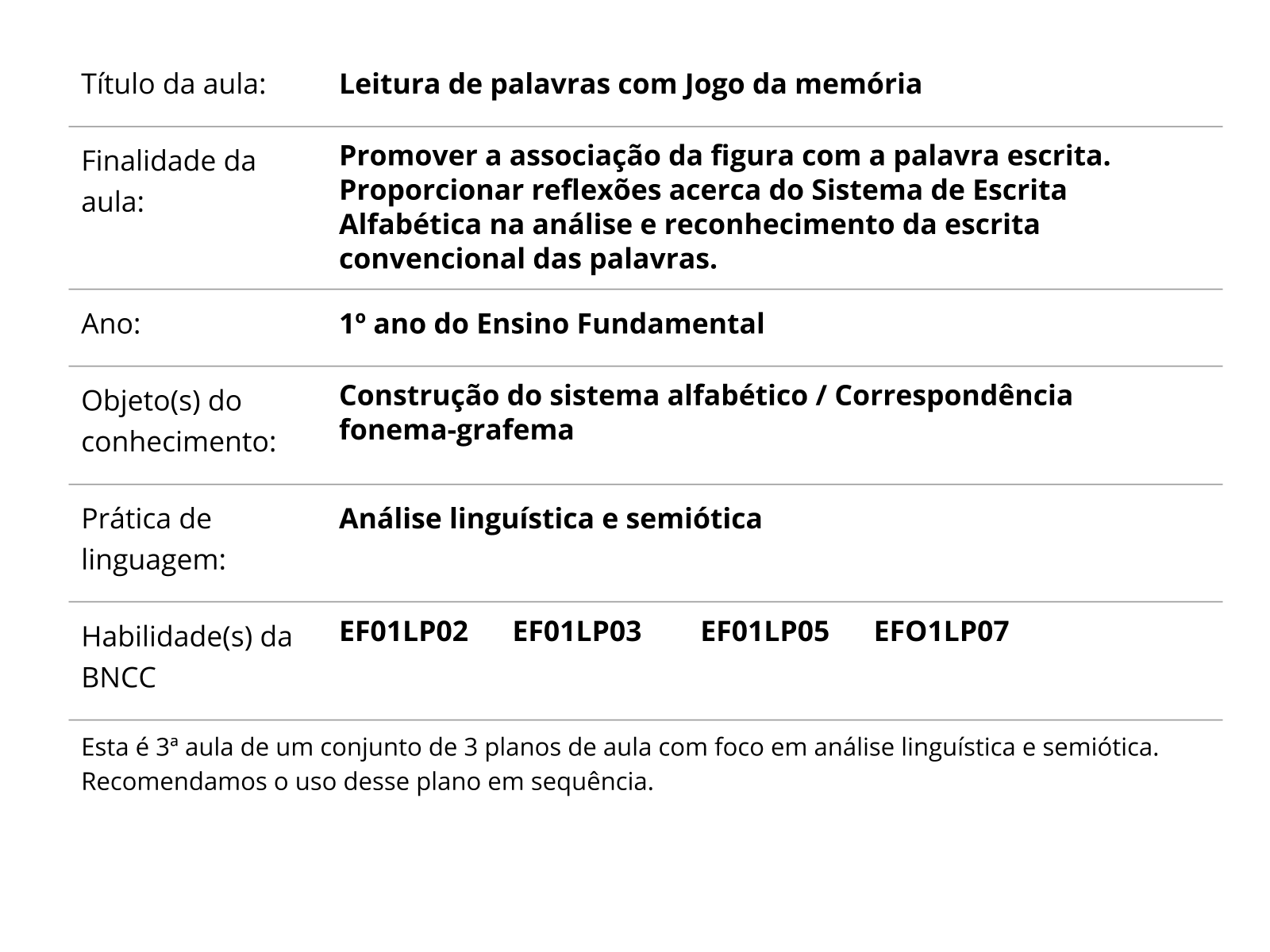 | | |
|---|---|
| Título da aula: | Leitura de palavras com Jogo da memória |
| Finalidade da aula: | Promover a associação da figura com a palavra escrita. Proporcionar reflexões acerca do Sistema de Escrita Alfabética na análise e reconhecimento da escrita convencional das palavras. |
| Ano: | 1º ano do Ensino Fundamental |
| Objeto(s) do conhecimento: | Construção do sistema alfabético / Correspondência fonema-grafema |
| Prática de linguagem: | Análise linguística e semiótica |
| Habilidade(s) da BNCC | EF01LP02 EF01LP03 EF01LP05 EFO1LP07 |

Esta é 3ª aula de um conjunto de 3 planos de aula com foco em análise linguística e semiótica. Recomendamos o uso desse plano em sequência.